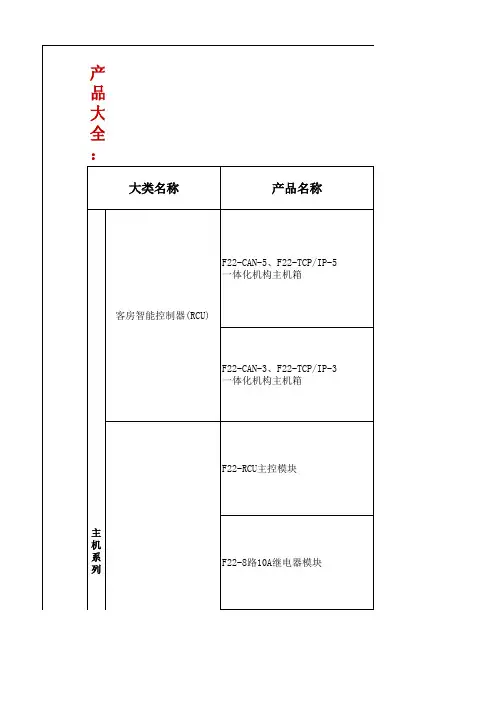 产品大全：

| 大类名称 | | 产品名称 |
|---|---|---|
| 主机系列 | 客房智能控制器(RCU) | F22-CAN-5、F22-TCP/IP-5 一体化机构主机箱 |
| | | F22-CAN-3、F22-TCP/IP-3 一体化机构主机箱 |
| | | F22-RCU主控模块 |
| | | F22-8路10A继电器模块 |